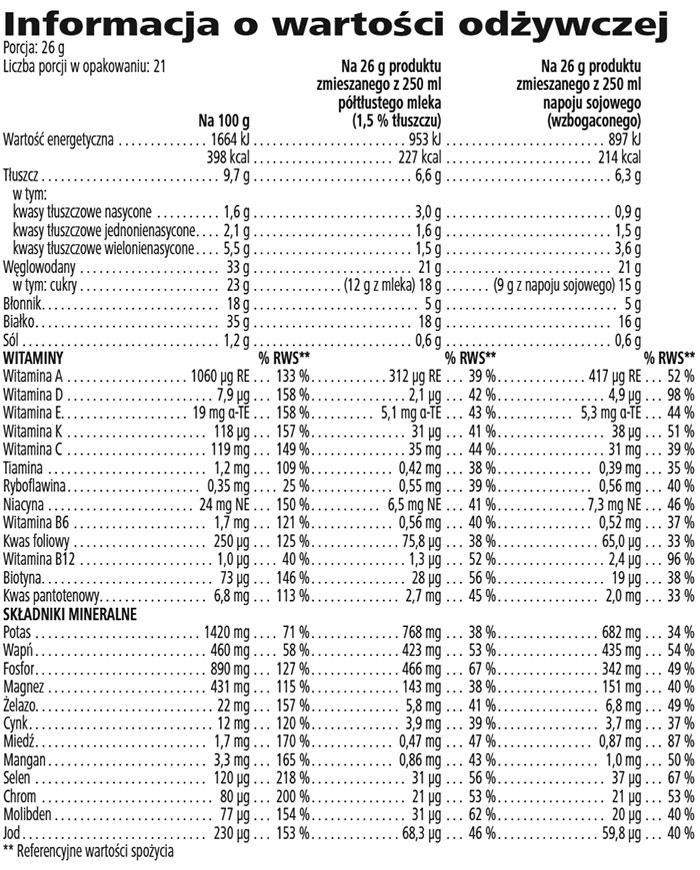 Informacja o wartości odżywczej

Porcja: 26 g
Liczba porcji w opakowaniu: 21

|  | Na 100 g |  | Na 26 g produktu zmieszanego z 250 ml półtłustego mleka (1,5 % tłuszczu) |  | Na 26 g produktu zmieszanego z 250 ml napoju sojowego (wzbogaconego) |  |
|---|---|---|---|---|---|---|
| Wartość energetyczna | 1664 kJ |  | 953 kJ |  | 897 kJ |  |
|  | 398 kcal |  | 227 kcal |  | 214 kcal |  |
| Tłuszcz | 9,7 g |  | 6,6 g |  | 6,3 g |  |
| w tym: |  |  |  |  |  |  |
| kwasy tłuszczowe nasycone | 1,6 g |  | 3,0 g |  | 0,9 g |  |
| kwasy tłuszczowe jednonienasycone | 2,1 g |  | 1,6 g |  | 1,5 g |  |
| kwasy tłuszczowe wielonienasycone | 5,5 g |  | 1,5 g |  | 3,6 g |  |
| Węglowodany | 33 g |  | 21 g |  | 21 g |  |
| w tym: cukry | 23 g |  | (12 g z mleka) 18 g |  | (9 g z napoju sojowego) 15 g |  |
| Błonnik | 18 g |  | 5 g |  | 5 g |  |
| Białko | 35 g |  | 18 g |  | 16 g |  |
| Sól | 1,2 g |  | 0,6 g |  | 0,6 g |  |
| WITAMINY |  | % RWS** |  | % RWS** |  | % RWS** |
| Witamina A | 1060 µg RE | 133 % | 312 µg RE | 39 % | 417 µg RE | 52 % |
| Witamina D | 7,9 µg | 158 % | 2,1 µg | 42 % | 4,9 µg | 98 % |
| Witamina E | 19 mg α-TE | 158 % | 5,1 mg α-TE | 43 % | 5,3 mg α-TE | 44 % |
| Witamina K | 118 µg | 157 % | 31 µg | 41 % | 38 µg | 51 % |
| Witamina C | 119 mg | 149 % | 35 mg | 44 % | 31 mg | 39 % |
| Tiamina | 1,2 mg | 109 % | 0,42 mg | 38 % | 0,39 mg | 35 % |
| Ryboflawina | 0,35 mg | 25 % | 0,55 mg | 39 % | 0,56 mg | 40 % |
| Niacyna | 24 mg NE | 150 % | 6,5 mg NE | 41 % | 7,3 mg NE | 46 % |
| Witamina B6 | 1,7 mg | 121 % | 0,56 mg | 40 % | 0,52 mg | 37 % |
| Kwas foliowy | 250 µg | 125 % | 75,8 µg | 38 % | 65,0 µg | 33 % |
| Witamina B12 | 1,0 µg | 40 % | 1,3 µg | 52 % | 2,4 µg | 96 % |
| Biotyna | 73 µg | 146 % | 28 µg | 56 % | 19 µg | 38 % |
| Kwas pantotenowy | 6,8 mg | 113 % | 2,7 mg | 45 % | 2,0 mg | 33 % |
| SKŁADNIKI MINERALNE |  |  |  |  |  |  |
| Potas | 1420 mg | 71 % | 768 mg | 38 % | 682 mg | 34 % |
| Wapń | 460 mg | 58 % | 423 mg | 53 % | 435 mg | 54 % |
| Fosfor | 890 mg | 127 % | 466 mg | 67 % | 342 mg | 49 % |
| Magnez | 431 mg | 115 % | 143 mg | 38 % | 151 mg | 40 % |
| Żelazo | 22 mg | 157 % | 5,8 mg | 41 % | 6,8 mg | 49 % |
| Cynk | 12 mg | 120 % | 3,9 mg | 39 % | 3,7 mg | 37 % |
| Miedź | 1,7 mg | 170 % | 0,47 mg | 47 % | 0,87 mg | 87 % |
| Mangan | 3,3 mg | 165 % | 0,86 mg | 43 % | 1,0 mg | 50 % |
| Selen | 120 µg | 218 % | 31 µg | 56 % | 37 µg | 67 % |
| Chrom | 80 µg | 200 % | 21 µg | 53 % | 21 µg | 53 % |
| Molibden | 77 µg | 154 % | 31 µg | 62 % | 20 µg | 40 % |
| Jod | 230 µg | 153 % | 68,3 µg | 46 % | 59,8 µg | 40 % |

** Referencyjne wartości spożycia